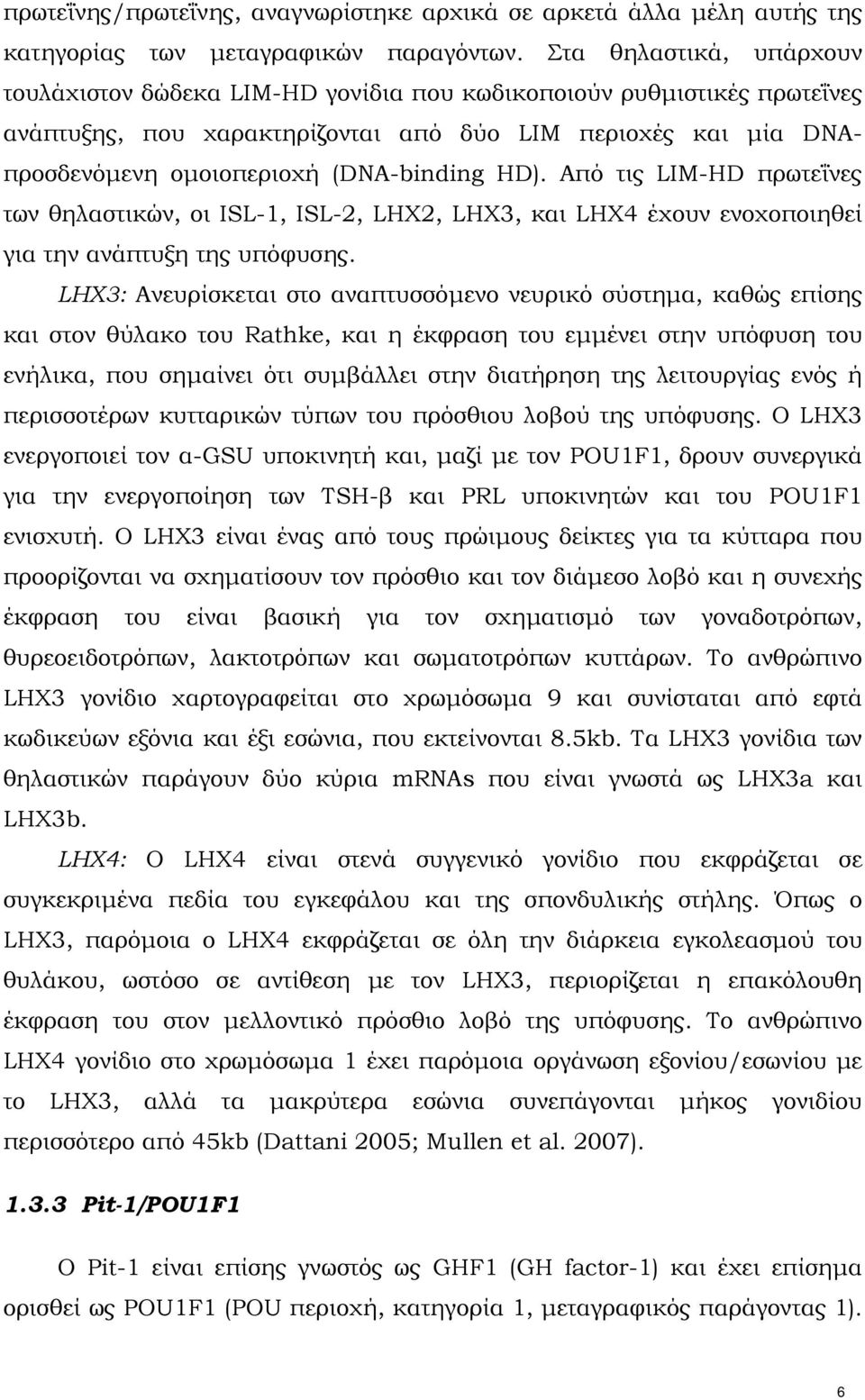 πρωτεΐνης/πρωτεΐνης, αναγνωρίστηκε αρχικά σε αρκετά άλλα μέλη αυτής της κατηγορίας των μεταγραφικών παραγόντων. Στα θηλαστικά, υπάρχουν τουλάχιστον δώδεκα LIM-HD γονίδια που κωδικοποιούν ρυθμιστικές πρωτεΐνες ανάπτυξης, που χαρακτηρίζονται από δύο LIM περιοχές και μία DNA-προσδενόμενη ομοιοπεριοχή (DNA-binding HD). Από τις LIM-HD πρωτεΐνες των θηλαστικών, οι ISL-1, ISL-2, LHX2, LHX3, και LHX4 έχουν ενοχοποιηθεί για την ανάπτυξη της υπόφυσης.

LHX3: Ανευρίσκεται στο αναπτυσσόμενο νευρικό σύστημα, καθώς επίσης και στον θύλακο του Rathke, και η έκφραση του εμμένει στην υπόφυση του ενήλικα, που σημαίνει ότι συμβάλλει στην διατήρηση της λειτουργίας ενός ή περισσοτέρων κυτταρικών τύπων του πρόσθιου λοβού της υπόφυσης. Ο LHX3 ενεργοποιεί τον α-GSU υποκινητή και, μαζί με τον POU1F1, δρουν συνεργικά για την ενεργοποίηση των TSH-β και PRL υποκινητών και του POU1F1 ενισχυτή. Ο LHX3 είναι ένας από τους πρώιμους δείκτες για τα κύτταρα που προορίζονται να σχηματίσουν τον πρόσθιο και τον διάμεσο λοβό και η συνεχής έκφραση του είναι βασική για τον σχηματισμό των γοναδοτρόπων, θυρεοειδοτρόπων, λακτοτρόπων και σωματοτρόπων κυττάρων. Το ανθρώπινο LHX3 γονίδιο χαρτογραφείται στο χρωμόσωμα 9 και συνίσταται από εφτά κωδικεύων εξόνια και έξι εσώνια, που εκτείνονται 8.5kb. Τα LHX3 γονίδια των θηλαστικών παράγουν δύο κύρια mRNAs που είναι γνωστά ως LHX3a και LHX3b.

LHX4: Ο LHX4 είναι στενά συγγενικό γονίδιο που εκφράζεται σε συγκεκριμένα πεδία του εγκεφάλου και της σπονδυλικής στήλης. Όπως ο LHX3, παρόμοια ο LHX4 εκφράζεται σε όλη την διάρκεια εγκολεασμού του θυλάκου, ωστόσο σε αντίθεση με τον LHX3, περιορίζεται η επακόλουθη έκφραση του στον μελλοντικό πρόσθιο λοβό της υπόφυσης. Το ανθρώπινο LHX4 γονίδιο στο χρωμόσωμα 1 έχει παρόμοια οργάνωση εξονίου/εσωνίου με το LHX3, αλλά τα μακρύτερα εσώνια συνεπάγονται μήκος γονιδίου περισσότερο από 45kb (Dattani 2005; Mullen et al. 2007).

1.3.3 Pit-1/POU1F1

Ο Pit-1 είναι επίσης γνωστός ως GHF1 (GH factor-1) και έχει επίσημα ορισθεί ως POU1F1 (POU περιοχή, κατηγορία 1, μεταγραφικός παράγοντας 1).

6